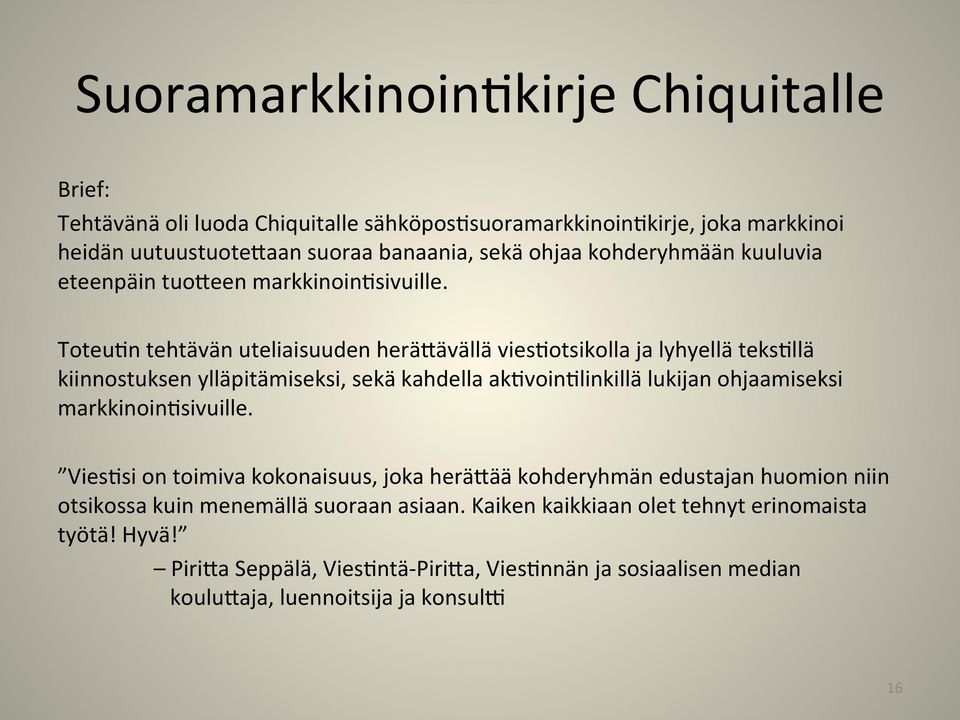 Suoramarkkinointikirje Chiquitalle

Brief:

Tehtävänä oli luoda Chiquitalle sähköpostisuoramarkkinointikirje, joka markkinoi heidän uutuustuotettaan suoraa banaania, sekä ohjaa kohderyhmään kuuluvia eteenpäin tuotteen markkinointisivuille.

Toteutin tehtävän uteliaisuuden herättävällä viestiotsikolla ja lyhyellä tekstillä kiinnostuksen ylläpitämiseksi, sekä kahdella aktivointilinkillä lukijan ohjaamiseksi markkinointisivuille.

”Viestisi on toimiva kokonaisuus, joka herättää kohderyhmän edustajan huomion niin otsikossa kuin menemällä suoraan asiaan. Kaiken kaikkiaan olet tehnyt erinomaista työtä! Hyvä!”

– Piritta Seppälä, Viestintä-Piritta, Viestinnän ja sosiaalisen median kouluttaja, luennoitsija ja konsultti

16